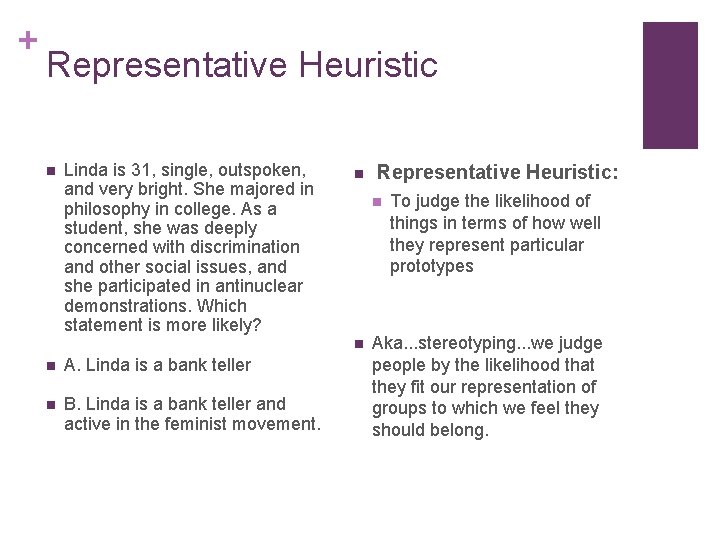 +
Representative Heuristic

Linda is 31, single, outspoken, and very bright. She majored in philosophy in college. As a student, she was deeply concerned with discrimination and other social issues, and she participated in antinuclear demonstrations. Which statement is more likely?

A. Linda is a bank teller

B. Linda is a bank teller and active in the feminist movement.

Representative Heuristic:

To judge the likelihood of things in terms of how well they represent particular prototypes

Aka...stereotyping...we judge people by the likelihood that they fit our representation of groups to which we feel they should belong.